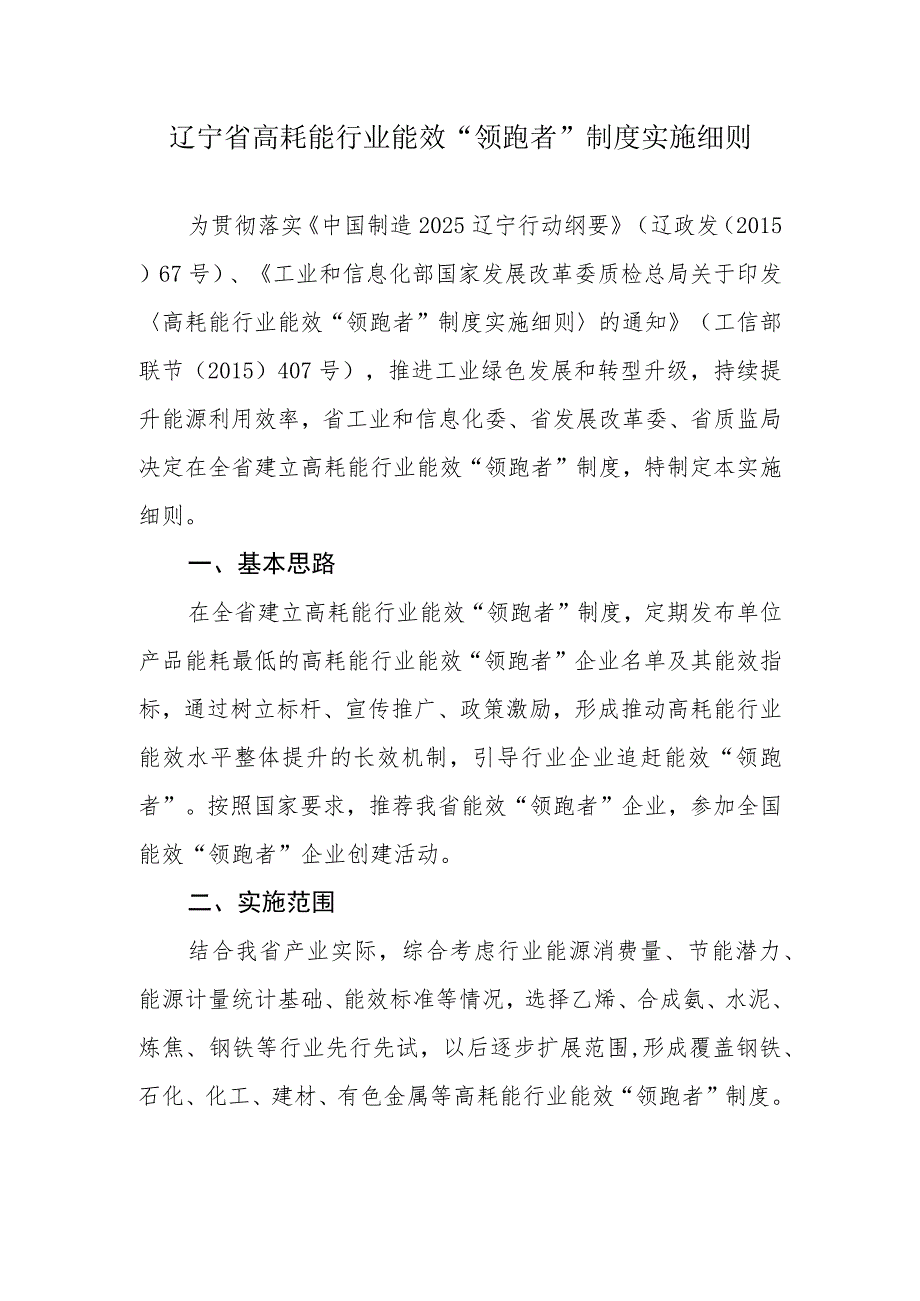 辽宁省高耗能行业能效“领跑者”制度实施细则

为贯彻落实《中国制造2025辽宁行动纲要》（辽政发（2015）67号）、《工业和信息化部国家发展改革委质检总局关于印发〈高耗能行业能效“领跑者”制度实施细则〉的通知》（工信部联节（2015）407号），推进工业绿色发展和转型升级，持续提升能源利用效率，省工业和信息化委、省发展改革委、省质监局决定在全省建立高耗能行业能效“领跑者”制度，特制定本实施细则。

一、基本思路

在全省建立高耗能行业能效“领跑者”制度，定期发布单位产品能耗最低的高耗能行业能效“领跑者”企业名单及其能效指标，通过树立标杆、宣传推广、政策激励，形成推动高耗能行业能效水平整体提升的长效机制，引导行业企业追赶能效“领跑者”。按照国家要求，推荐我省能效“领跑者”企业，参加全国能效“领跑者”企业创建活动。

二、实施范围

结合我省产业实际，综合考虑行业能源消费量、节能潜力、能源计量统计基础、能效标准等情况，选择乙烯、合成氨、水泥、炼焦、钢铁等行业先行先试，以后逐步扩展范围，形成覆盖钢铁、石化、化工、建材、有色金属等高耗能行业能效“领跑者”制度。